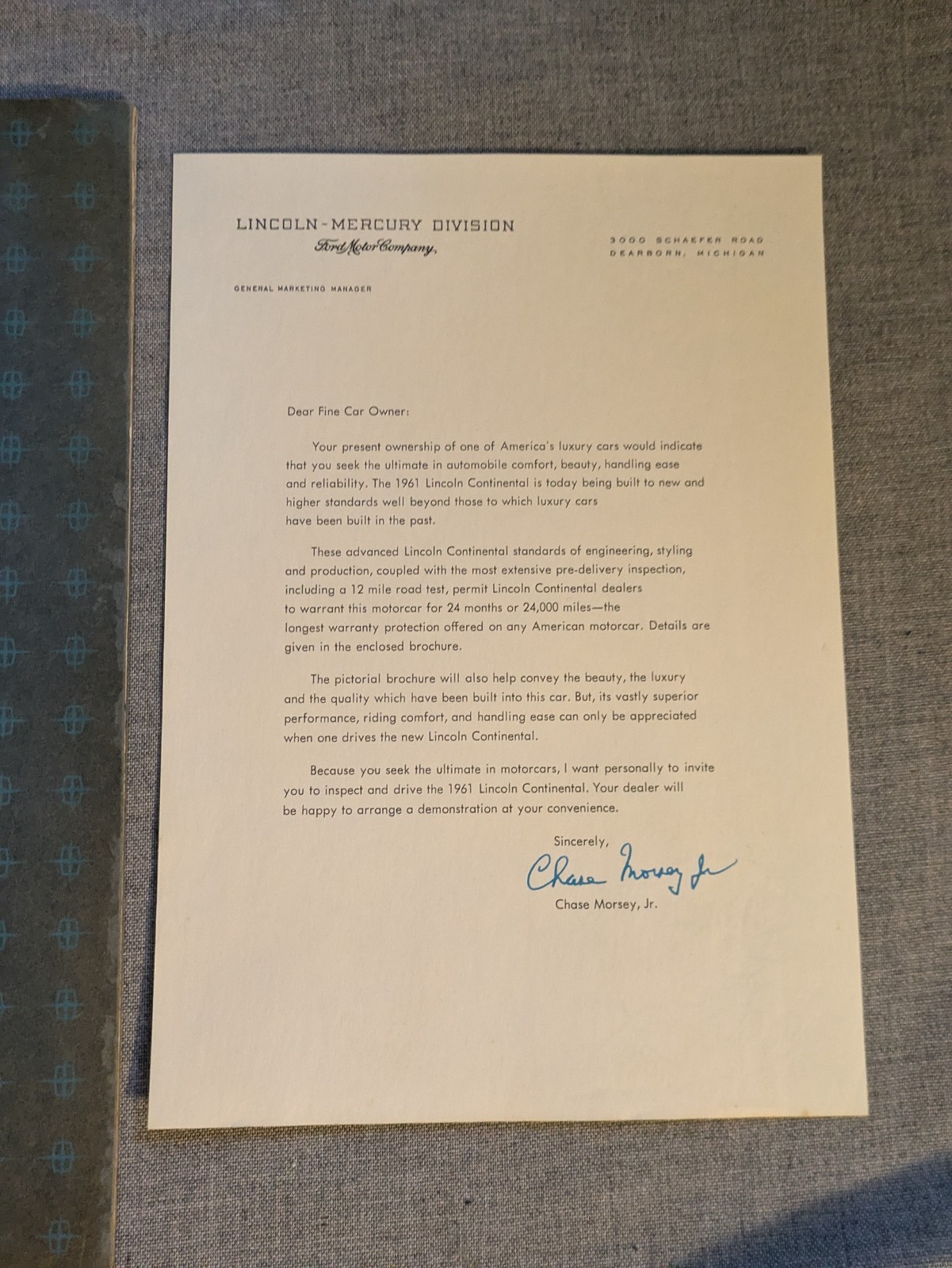 LINCOLN-MERCURY DIVISION
Ford Motor Company,

3000 SCHAEFER ROAD
DEARBORN, MICHIGAN

GENERAL MARKETING MANAGER

Dear Fine Car Owner:

Your present ownership of one of America's luxury cars would indicate that you seek the ultimate in automobile comfort, beauty, handling ease and reliability. The 1961 Lincoln Continental is today being built to new and higher standards well beyond those to which luxury cars have been built in the past.

These advanced Lincoln Continental standards of engineering, styling and production, coupled with the most extensive pre-delivery inspection, including a 12 mile road test, permit Lincoln Continental dealers to warrant this motorcar for 24 months or 24,000 miles—the longest warranty protection offered on any American motorcar. Details are given in the enclosed brochure.

The pictorial brochure will also help convey the beauty, the luxury and the quality which have been built into this car. But, its vastly superior performance, riding comfort, and handling ease can only be appreciated when one drives the new Lincoln Continental.

Because you seek the ultimate in motorcars, I want personally to invite you to inspect and drive the 1961 Lincoln Continental. Your dealer will be happy to arrange a demonstration at your convenience.

Sincerely,

Chase Morsey Jr

Chase Morsey, Jr.